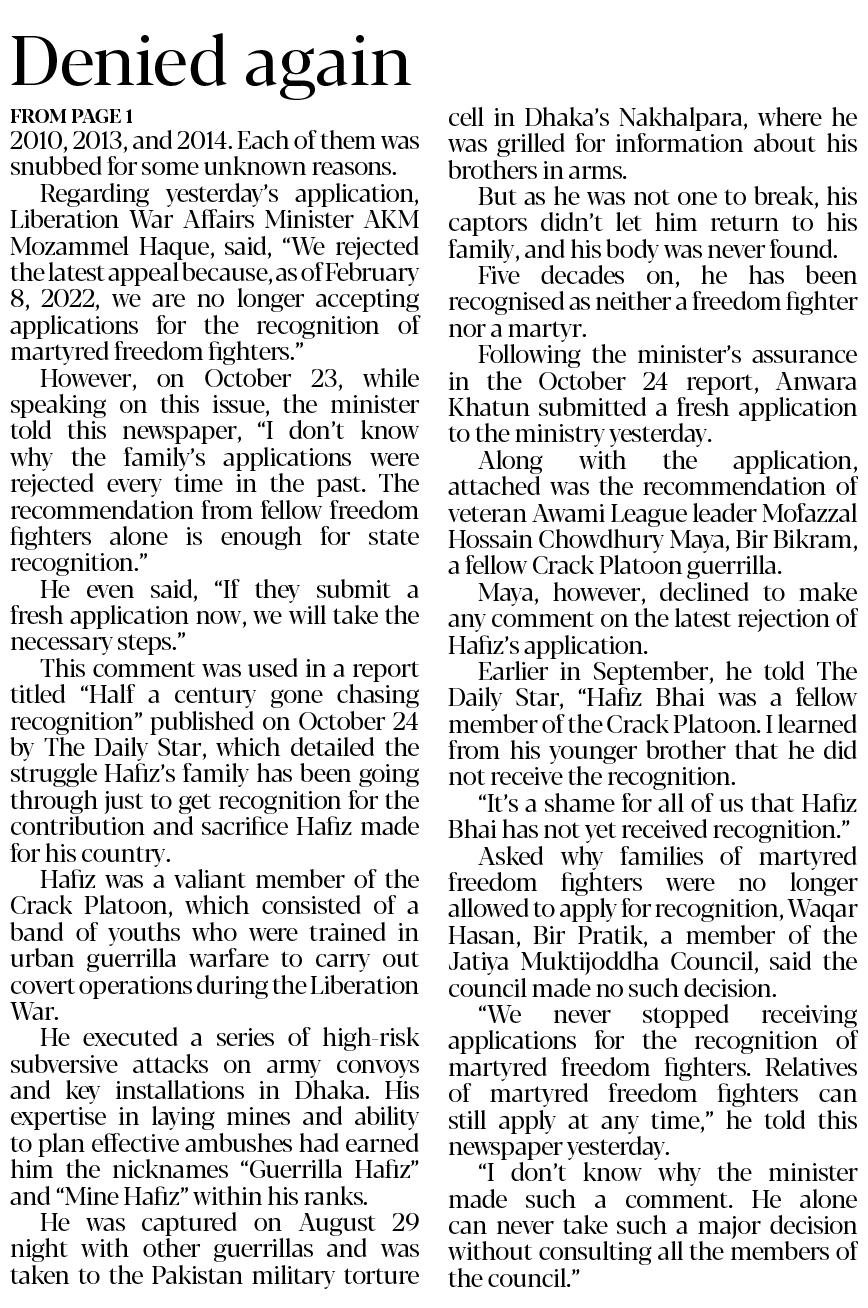 Denied again

FROM PAGE 1

2010, 2013, and 2014. Each of them was snubbed for some unknown reasons.

Regarding yesterday's application, Liberation War Affairs Minister AKM Mozammel Haque, said, "We rejected the latest appeal because, as of February 8, 2022, we are no longer accepting applications for the recognition of martyred freedom fighters."

However, on October 23, while speaking on this issue, the minister told this newspaper, "I don't know why the family's applications were rejected every time in the past. The recommendation from fellow freedom fighters alone is enough for state recognition."

He even said, "If they submit a fresh application now, we will take the necessary steps."

This comment was used in a report titled "Half a century gone chasing recognition" published on October 24 by The Daily Star, which detailed the struggle Hafiz's family has been going through just to get recognition for the contribution and sacrifice Hafiz made for his country.

Hafiz was a valiant member of the Crack Platoon, which consisted of a band of youths who were trained in urban guerrilla warfare to carry out covert operations during the Liberation War.

He executed a series of high-risk subversive attacks on army convoys and key installations in Dhaka. His expertise in laying mines and ability to plan effective ambushes had earned him the nicknames "Guerrilla Hafiz" and "Mine Hafiz" within his ranks.

He was captured on August 29 night with other guerrillas and was taken to the Pakistan military torture cell in Dhaka's Nakhalpara, where he was grilled for information about his brothers in arms.

But as he was not one to break, his captors didn't let him return to his family, and his body was never found.

Five decades on, he has been recognised as neither a freedom fighter nor a martyr.

Following the minister's assurance in the October 24 report, Anwara Khatun submitted a fresh application to the ministry yesterday.

Along with the application, attached was the recommendation of veteran Awami League leader Mofazzal Hossain Chowdhury Maya, Bir Bikram, a fellow Crack Platoon guerrilla.

Maya, however, declined to make any comment on the latest rejection of Hafiz's application.

Earlier in September, he told The Daily Star, "Hafiz Bhai was a fellow member of the Crack Platoon. I learned from his younger brother that he did not receive the recognition.

"It's a shame for all of us that Hafiz Bhai has not yet received recognition."

Asked why families of martyred freedom fighters were no longer allowed to apply for recognition, Waqar Hasan, Bir Pratik, a member of the Jatiya Muktijoddha Council, said the council made no such decision.

"We never stopped receiving applications for the recognition of martyred freedom fighters. Relatives of martyred freedom fighters can still apply at any time," he told this newspaper yesterday.

"I don't know why the minister made such a comment. He alone can never take such a major decision without consulting all the members of the council."